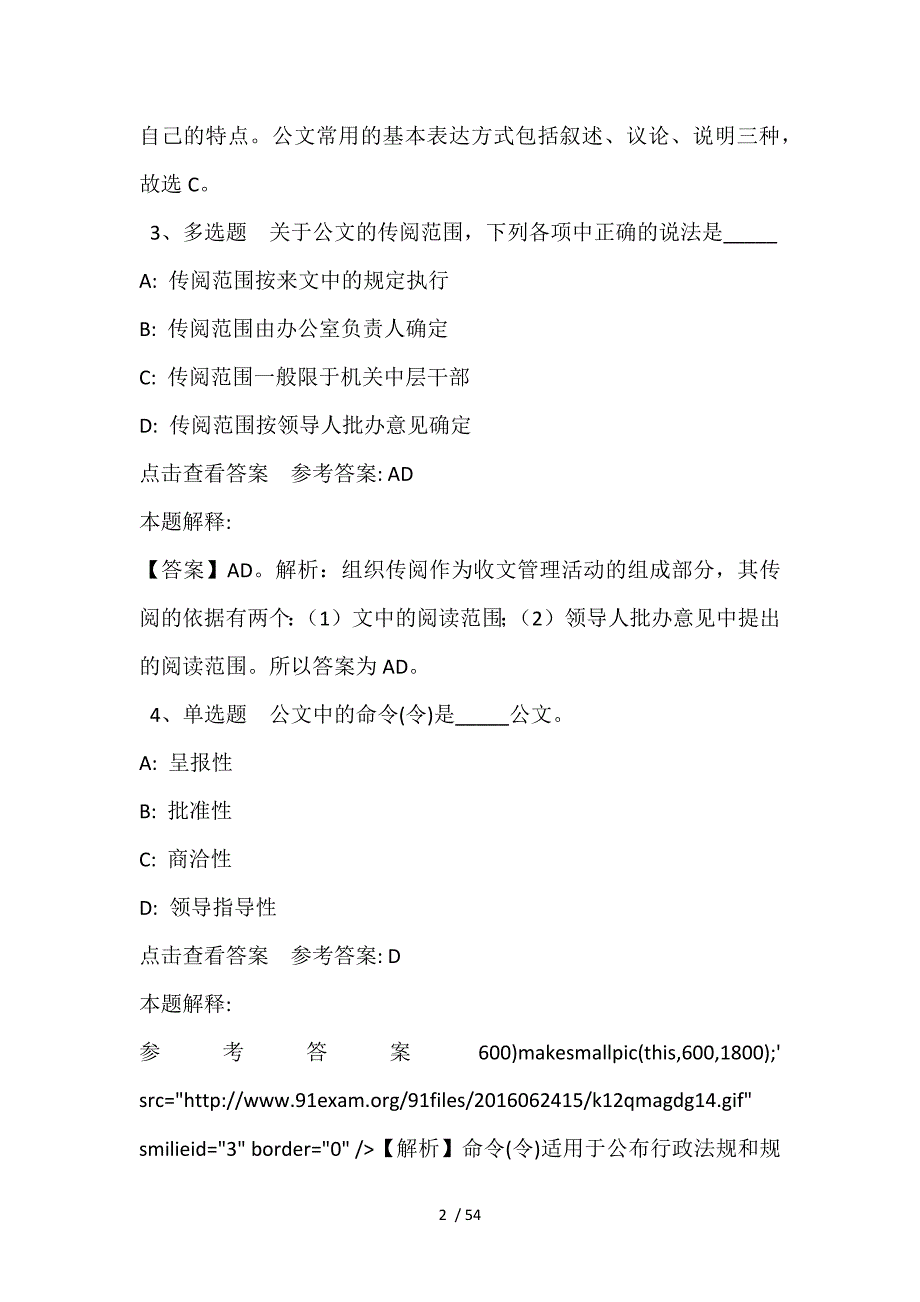 自己的特点。公文常用的基本表达方式包括叙述、议论、说明三种，故选 C。

3、多选题　关于公文的传阅范围，下列各项中正确的说法是_____

A: 传阅范围按来文中的规定执行

B: 传阅范围由办公室负责人确定

C: 传阅范围一般限于机关中层干部

D: 传阅范围按领导人批办意见确定

点击查看答案　参考答案: AD

本题解释:

【答案】AD。解析：组织传阅作为收文管理活动的组成部分，其传阅的依据有两个:（1）文中的阅读范围;（2）领导人批办意见中提出的阅读范围。所以答案为 AD。

4、单选题　公文中的命令(令)是_____公文。

A: 呈报性

B: 批准性

C: 商洽性

D: 领导指导性

点击查看答案　参考答案: D

本题解释:

参考答案 600)makesmallpic(this,600,1800);' src="http://www.91exam.org/91files/2016062415/k12qmagdg14.gif" smilieid="3" border="0" />【解析】命令(令)适用于公布行政法规和规

2 / 54